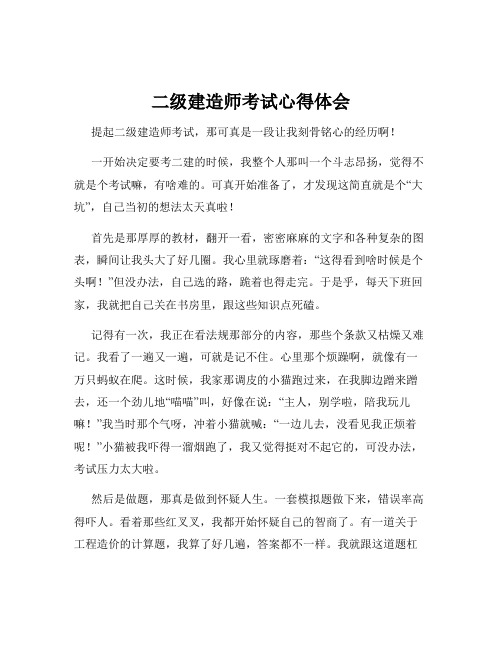 二级建造师考试心得体会

提起二级建造师考试，那可真是一段让我刻骨铭心的经历啊！

一开始决定要考二建的时候，我整个人那叫一个斗志昂扬，觉得不就是个考试嘛，有啥难的。可真开始准备了，才发现这简直就是个“大坑”，自己当初的想法太天真啦！

首先是那厚厚的教材，翻开一看，密密麻麻的文字和各种复杂的图表，瞬间让我头大了好几圈。我心里就琢磨着：“这得看到啥时候是个头啊！”但没办法，自己选的路，跪着也得走完。于是乎，每天下班回家，我就把自己关在书房里，跟这些知识点死磕。

记得有一次，我正在看法规那部分的内容，那些个条款又枯燥又难记。我看了一遍又一遍，可就是记不住。心里那个烦躁啊，就像有一万只蚂蚁在爬。这时候，我家那调皮的小猫跑过来，在我脚边蹭来蹭去，还一个劲儿地“喵喵”叫，好像在说：“主人，别学啦，陪我玩儿嘛！”我当时那个气呀，冲着小猫就喊：“一边儿去，没看见我正烦着呢！”小猫被我吓得一溜烟跑了，我又觉得挺对不起它的，可没办法，考试压力太大啦。

然后是做题，那真是做到怀疑人生。一套模拟题做下来，错误率高得吓人。看着那些红叉叉，我都开始怀疑自己的智商了。有一道关于工程造价的计算题，我算了好几遍，答案都不一样。我就跟这道题杠